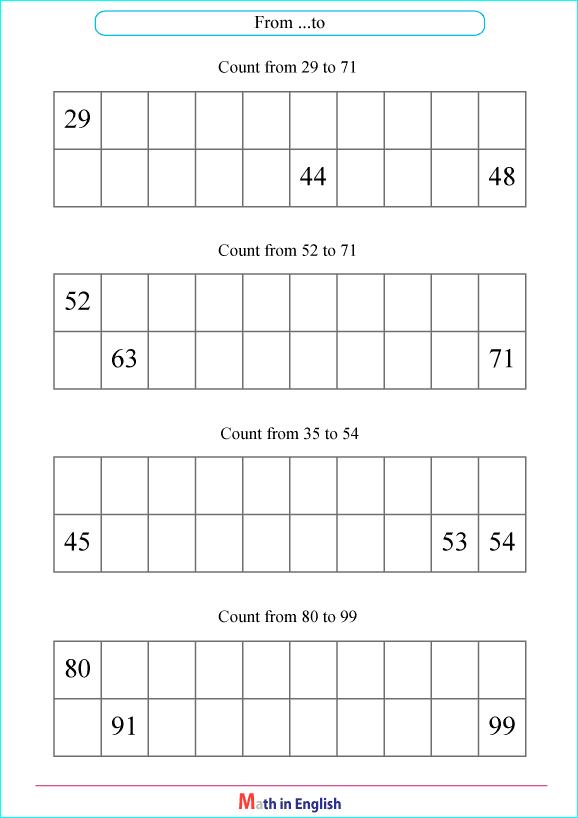 From ...to

Count from 29 to 71

| 29 | | | | | | | | | |
|---|---|---|---|---|---|---|---|---|---|
| | | | | | 44 | | | | 48 |

Count from 52 to 71

| 52 | | | | | | | | | |
|---|---|---|---|---|---|---|---|---|---|
| | 63 | | | | | | | | 71 |

Count from 35 to 54

| | | | | | | | | | |
|---|---|---|---|---|---|---|---|---|---|
| 45 | | | | | | | | 53 | 54 |

Count from 80 to 99

| 80 | | | | | | | | | |
|---|---|---|---|---|---|---|---|---|---|
| | 91 | | | | | | | | 99 |

Math in English